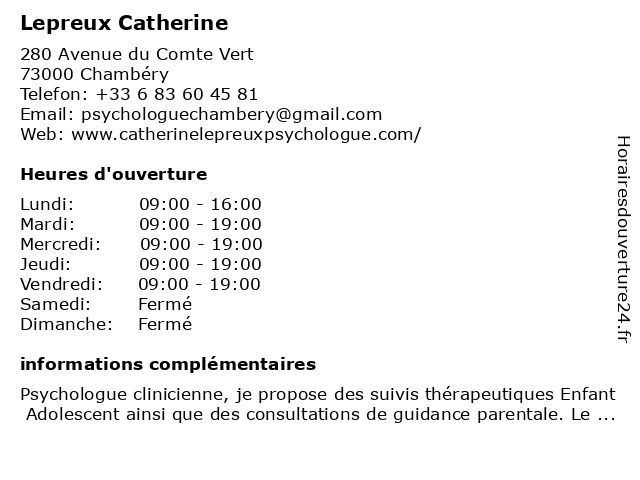 Lepreux Catherine

280 Avenue du Comte Vert
73000 Chambéry
Telefon: +33 6 83 60 45 81
Email: psychologuechambery@gmail.com
Web: www.catherinelepreuxpsychologue.com/

Heures d'ouverture

| | |
|---|---|
| Lundi: | 09:00 - 16:00 |
| Mardi: | 09:00 - 19:00 |
| Mercredi: | 09:00 - 19:00 |
| Jeudi: | 09:00 - 19:00 |
| Vendredi: | 09:00 - 19:00 |
| Samedi: | Fermé |
| Dimanche: | Fermé |

informations complémentaires

Psychologue clinicienne, je propose des suivis thérapeutiques Enfant Adolescent ainsi que des consultations de guidance parentale. Le ...

Horairesdouverture24.fr